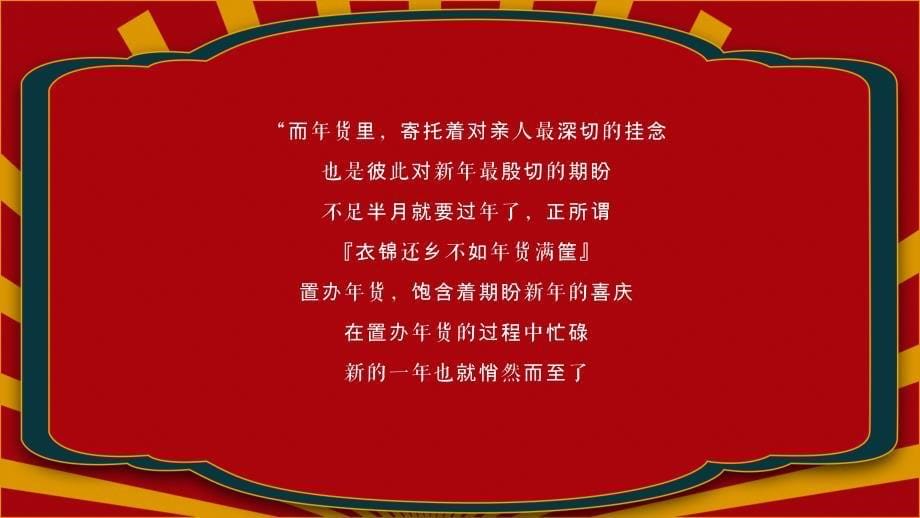 “而年货里，寄托着对亲人最深切的挂念
也是彼此对新年最殷切的期盼
不足半月就要过年了，正所谓
『衣锦还乡不如年货满筐』
置办年货，饱含着期盼新年的喜庆
在置办年货的过程中忙碌
新的一年也就悄然而至了